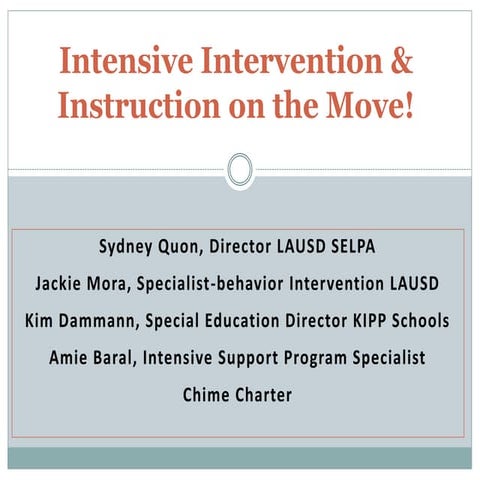 Intensive Intervention & Instruction on the Move!

Sydney Quon, Director LAUSD SELPA

Jackie Mora, Specialist-behavior Intervention LAUSD

Kim Dammann, Special Education Director KIPP Schools

Amie Baral, Intensive Support Program Specialist

Chime Charter